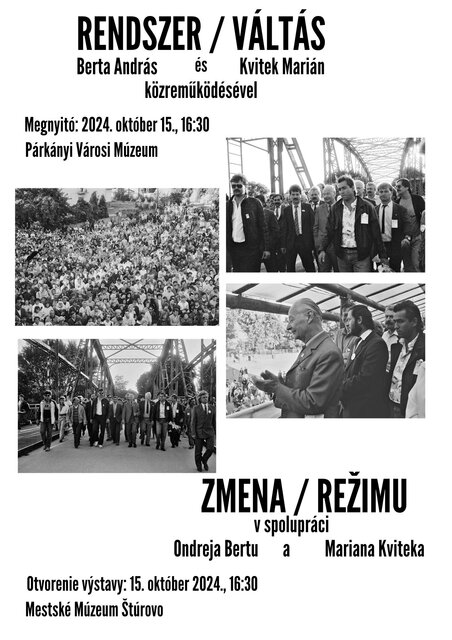 RENDSZER / VÁLTÁS
Berta András és Kvitek Marián
közreműködésével

Megnyitó: 2024. október 15., 16:30
Párkányi Városi Múzeum

ZMENA / REŽIMU
v spolupráci
Ondreja Bertu a Mariana Kviteka

Otvorenie výstavy: 15. október 2024., 16:30
Mestské Múzeum Štúrovo